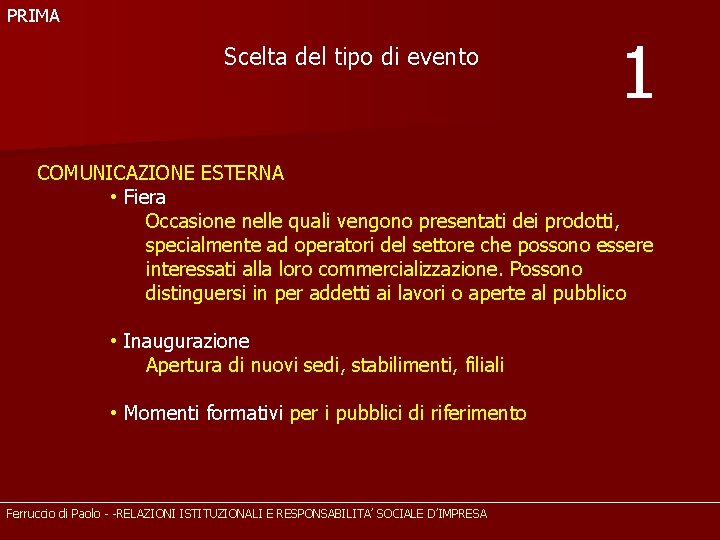 PRIMA

Scelta del tipo di evento

1

COMUNICAZIONE ESTERNA

• Fiera

Occasione nelle quali vengono presentati dei prodotti, specialmente ad operatori del settore che possono essere interessati alla loro commercializzazione. Possono distinguersi in per addetti ai lavori o aperte al pubblico

• Inaugurazione

Apertura di nuovi sedi, stabilimenti, filiali

• Momenti formativi per i pubblici di riferimento

Ferruccio di Paolo - -RELAZIONI ISTITUZIONALI E RESPONSABILITA' SOCIALE D'IMPRESA